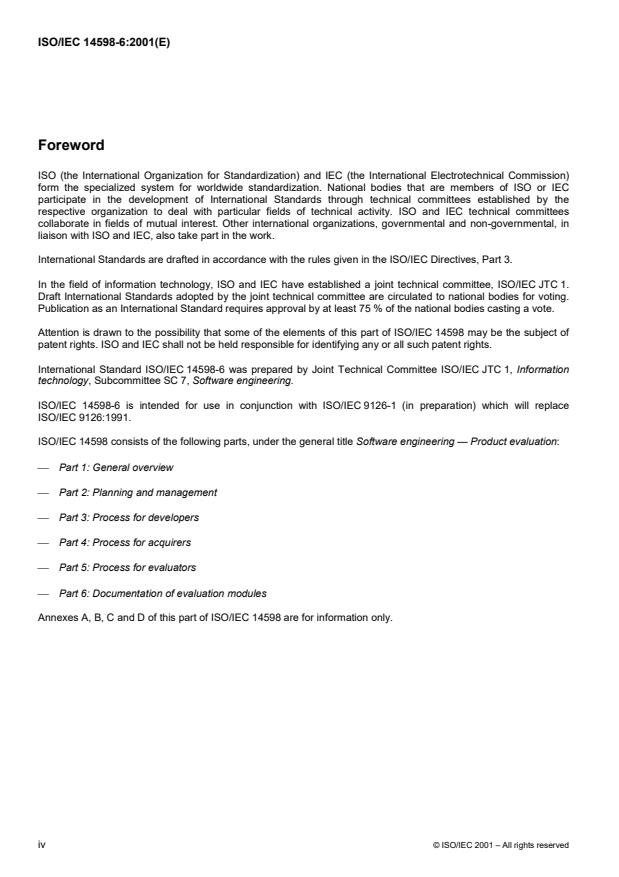 ISO/IEC 14598-6:2001(E)

Foreword

ISO (the International Organization for Standardization) and IEC (the International Electrotechnical Commission) form the specialized system for worldwide standardization. National bodies that are members of ISO or IEC participate in the development of International Standards through technical committees established by the respective organization to deal with particular fields of technical activity. ISO and IEC technical committees collaborate in fields of mutual interest. Other international organizations, governmental and non-governmental, in liaison with ISO and IEC, also take part in the work.

International Standards are drafted in accordance with the rules given in the ISO/IEC Directives, Part 3.

In the field of information technology, ISO and IEC have established a joint technical committee, ISO/IEC JTC 1. Draft International Standards adopted by the joint technical committee are circulated to national bodies for voting. Publication as an International Standard requires approval by at least 75 % of the national bodies casting a vote.

Attention is drawn to the possibility that some of the elements of this part of ISO/IEC 14598 may be the subject of patent rights. ISO and IEC shall not be held responsible for identifying any or all such patent rights.

International Standard ISO/IEC 14598-6 was prepared by Joint Technical Committee ISO/IEC JTC 1, Information technology, Subcommittee SC 7, Software engineering.

ISO/IEC 14598-6 is intended for use in conjunction with ISO/IEC 9126-1 (in preparation) which will replace ISO/IEC 9126:1991.

ISO/IEC 14598 consists of the following parts, under the general title Software engineering — Product evaluation:

— Part 1: General overview

— Part 2: Planning and management

— Part 3: Process for developers

— Part 4: Process for acquirers

— Part 5: Process for evaluators

— Part 6: Documentation of evaluation modules

Annexes A, B, C and D of this part of ISO/IEC 14598 are for information only.

iv

© ISO/IEC 2001 – All rights reserved